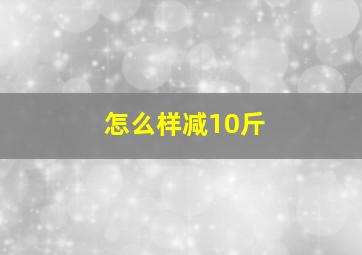 怎么样减10斤